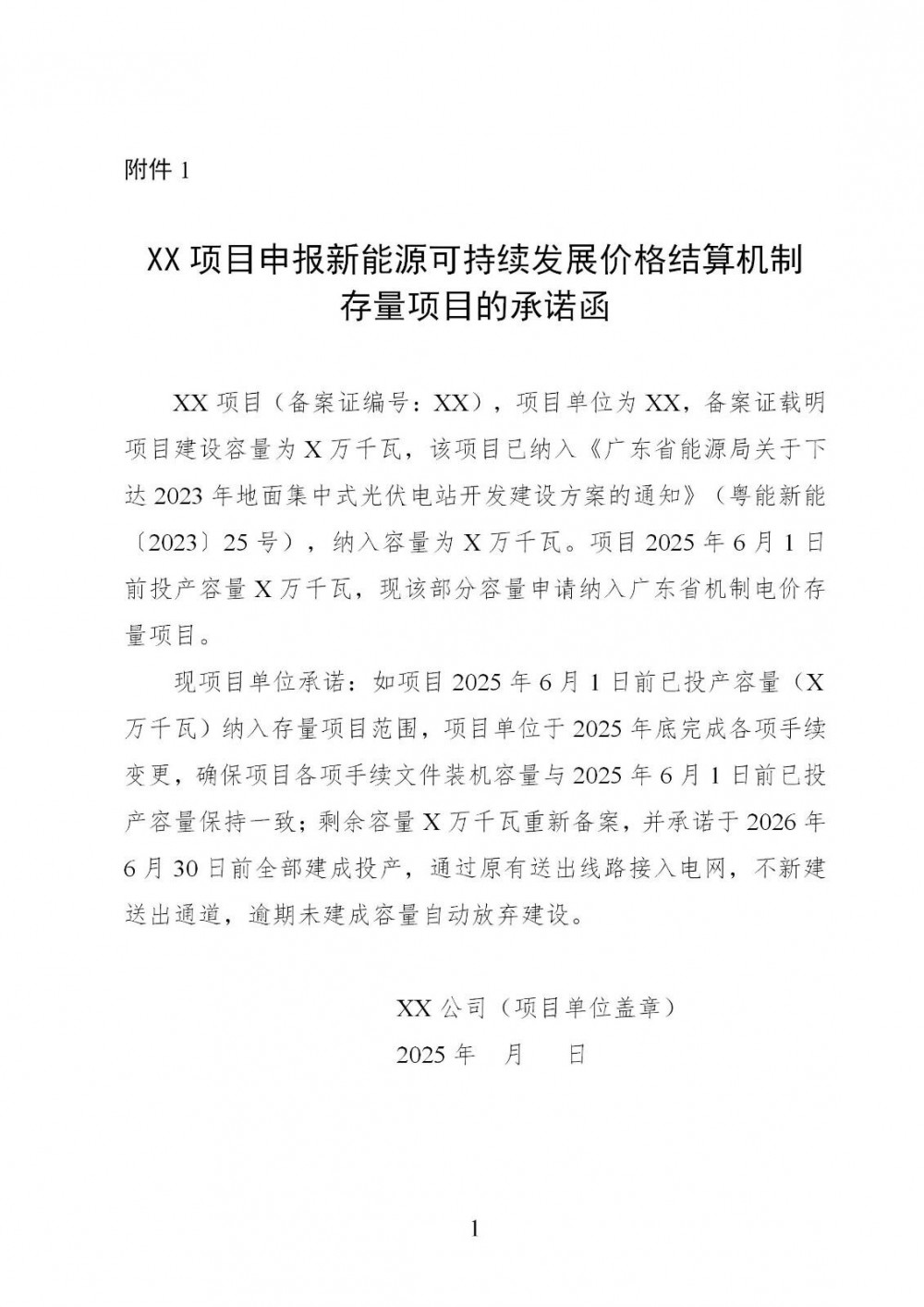 附件 1

XX 项目申报新能源可持续发展价格结算机制存量项目的承诺函

XX 项目（备案证编号：XX），项目单位为 XX，备案证载明项目建设容量为 X 万千瓦，该项目已纳入《广东省能源局关于下达 2023 年地面集中式光伏电站开发建设方案的通知》（粤能新能〔2023〕25 号），纳入容量为 X 万千瓦。项目 2025 年 6 月 1 日前投产容量 X 万千瓦，现该部分容量申请纳入广东省机制电价存量项目。

现项目单位承诺：如项目 2025 年 6 月 1 日前已投产容量（X 万千瓦）纳入存量项目范围，项目单位于 2025 年底完成各项手续变更，确保项目各项手续文件装机容量与 2025 年 6 月 1 日前已投产容量保持一致；剩余容量 X 万千瓦重新备案，并承诺于 2026 年 6 月 30 日前全部建成投产，通过原有送出线路接入电网，不新建送出通道，逾期未建成容量自动放弃建设。

XX 公司（项目单位盖章）
2025 年　月　日

1